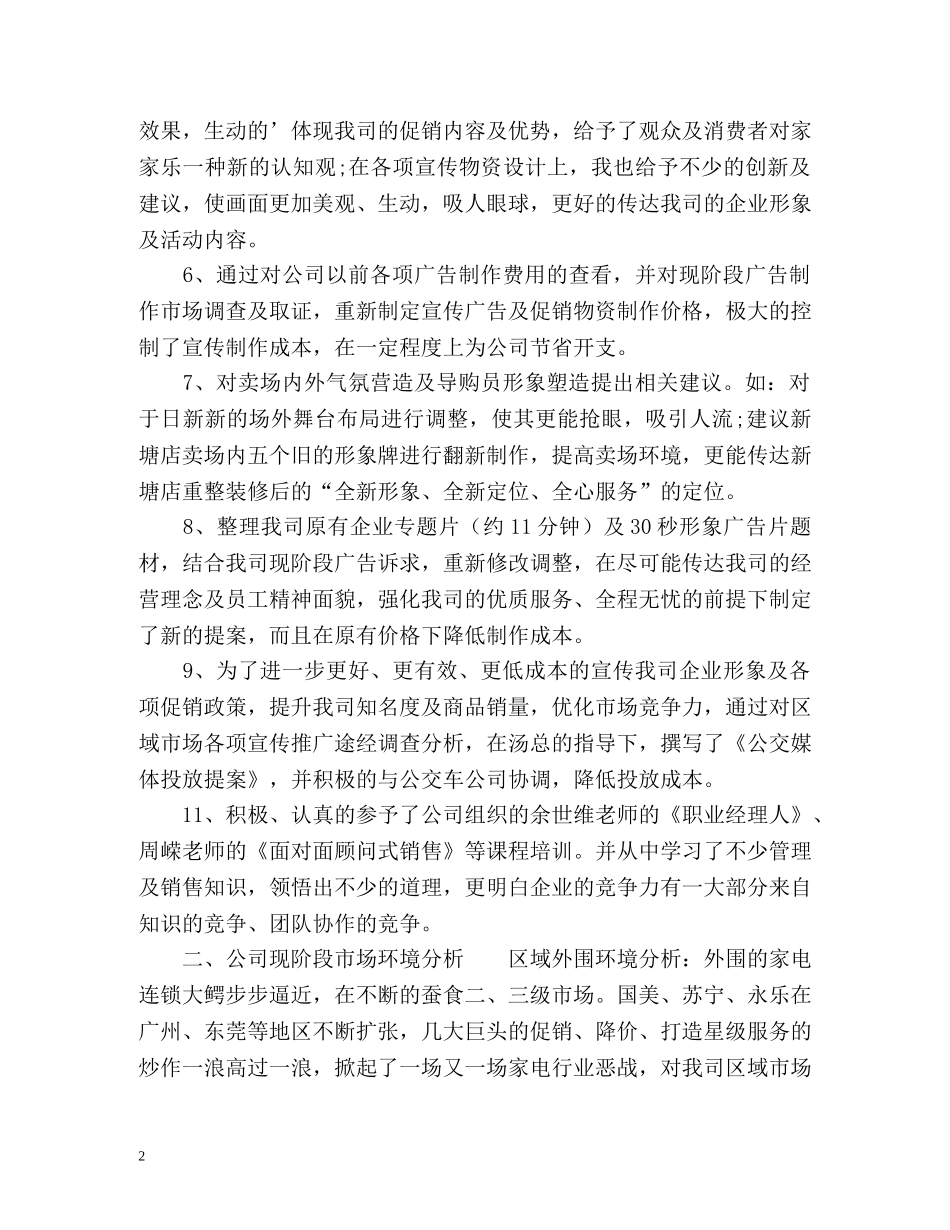 效果，生动的’体现我司的促销内容及优势，给予了观众及消费者对家家乐一种新的认知观;在各项宣传物资设计上，我也给予不少的创新及建议，使画面更加美观、生动，吸人眼球，更好的传达我司的企业形象及活动内容。

6、通过对公司以前各项广告制作费用的查看，并对现阶段广告制作市场调查及取证，重新制定宣传广告及促销物资制作价格，极大的控制了宣传制作成本，在一定程度上为公司节省开支。

7、对卖场内外气氛营造及导购员形象塑造提出相关建议。如：对于日新新的场外舞台布局进行调整，使其更能抢眼，吸引人流;建议新塘店卖场内五个旧的形象牌进行翻新制作，提高卖场环境，更能传达新塘店重整装修后的“全新形象、全新定位、全心服务”的定位。

8、整理我司原有企业专题片（约 11 分钟）及 30 秒形象广告片题材，结合我司现阶段广告诉求，重新修改调整，在尽可能传达我司的经营理念及员工精神面貌，强化我司的优质服务、全程无忧的前提下制定了新的提案，而且在原有价格下降低制作成本。

9、为了进一步更好、更有效、更低成本的宣传我司企业形象及各项促销政策，提升我司知名度及商品销量，优化市场竞争力，通过对区域市场各项宣传推广途经调查分析，在汤总的指导下，撰写了《公交媒体投放提案》，并积极的与公交车公司协调，降低投放成本。

11、积极、认真的参予了公司组织的余世维老师的《职业经理人》、周嵘老师的《面对面顾问式销售》等课程培训。并从中学习了不少管理及销售知识，领悟出不少的道理，更明白企业的竞争力有一大部分来自知识的竞争、团队协作的竞争。

二、公司现阶段市场环境分析　　区域外围环境分析：外围的家电连锁大鳄步步逼近，在不断的蚕食二、三级市场。国美、苏宁、永乐在广州、东莞等地区不断扩张，几大巨头的促销、降价、打造星级服务的炒作一浪高过一浪，掀起了一场又一场家电行业恶战，对我司区域市场

2